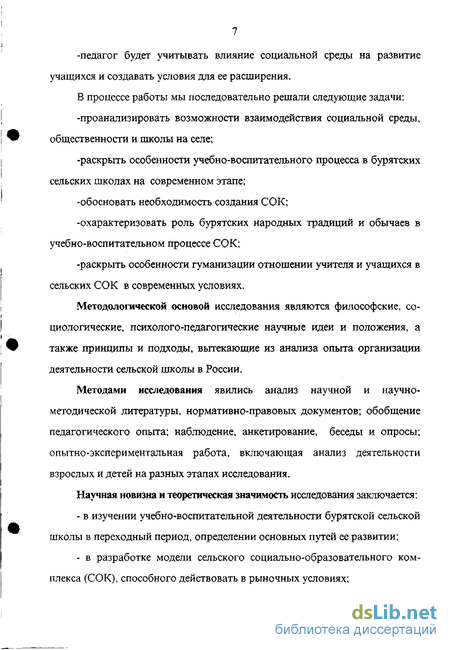 7

-педагог будет учитывать влияние социальной среды на развитие учащихся и создавать условия для ее расширения.

В процессе работы мы последовательно решали следующие задачи:

-проанализировать возможности взаимодействия социальной среды, общественности и школы на селе;

-раскрыть особенности учебно-воспитательного процесса в бурятских сельских школах на современном этапе;

-обосновать необходимость создания СОК;

-охарактеризовать роль бурятских народных традиций и обычаев в учебно-воспитательном процессе СОК;

-раскрыть особенности гуманизации отношении учителя и учащихся в сельских СОК в современных условиях.

Методологической основой исследования являются философские, социологические, психолого-педагогические научные идеи и положения, а также принципы и подходы, вытекающие из анализа опыта организации деятельности сельской школы в России.

Методами исследования явились анализ научной и научно-методической литературы, нормативно-правовых документов; обобщение педагогического опыта; наблюдение, анкетирование, беседы и опросы; опытно-экспериментальная работа, включающая анализ деятельности взрослых и детей на разных этапах исследования.

Научная новизна и теоретическая значимость исследования заключается:

- в изучении учебно-воспитательной деятельности бурятской сельской школы в переходный период, определении основных путей ее развитии;

- в разработке модели сельского социально-образовательного комплекса (СОК), способного действовать в рыночных условиях;

dsLib.net
библиотека диссертаций